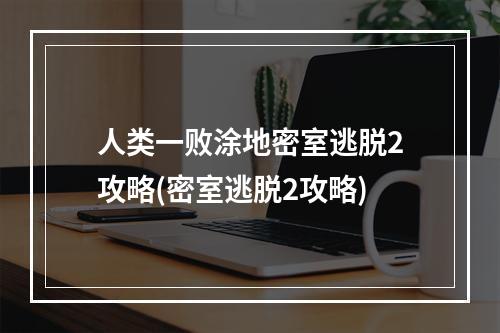 人类一败涂地密室逃脱2攻略(密室逃脱2攻略)